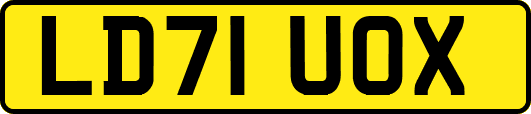 LD71 UOX